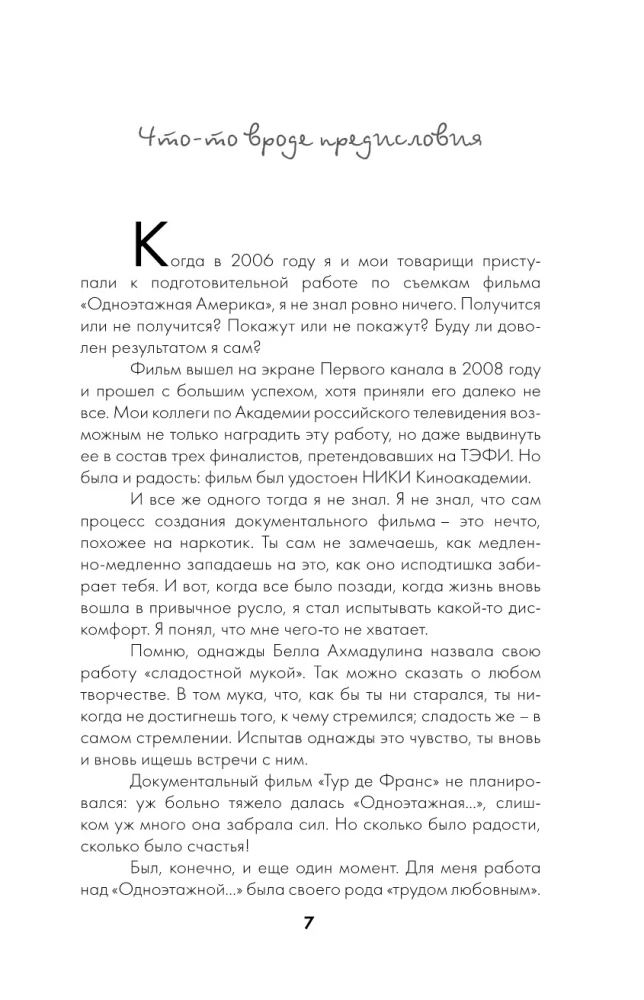 Что-то вроде предисловия

Когда в 2006 году я и мои товарищи приступали к подготовительной работе по съемкам фильма «Одноэтажная Америка», я не знал ровно ничего. Получится или не получится? Покажут или не покажут? Буду ли доволен результатом я сам?

Фильм вышел на экране Первого канала в 2008 году и прошел с большим успехом, хотя приняли его далеко не все. Мои коллеги по Академии российского телевидения возможным не только наградить эту работу, но даже выдвинуть ее в состав трех финалистов, претендовавших на ТЭФИ. Но была и радость: фильм был удостоен НИКИ Киноакадемии.

И все же одного тогда я не знал. Я не знал, что сам процесс создания документального фильма – это нечто, похожее на наркотик. Ты сам не замечаешь, как медленно-медленно западаешь на это, как оно исподтишка забирает тебя. И вот, когда все было позади, когда жизнь вновь вошла в привычное русло, я стал испытывать какой-то дискомфорт. Я понял, что мне чего-то не хватает.

Помню, однажды Белла Ахмадулина назвала свою работу «сладостной мукой». Так можно сказать о любом творчестве. В том мука, что, как бы ты ни старался, ты никогда не достигнешь того, к чему стремился; сладость же – в самом стремлении. Испытав однажды это чувство, ты вновь и вновь ищешь встречи с ним.

Документальный фильм «Тур де Франс» не планировался: уж больно тяжело далась «Одноэтажная...», слишком уж много она забрала сил. Но сколько было радости, сколько было счастья!

Был, конечно, и еще один момент. Для меня работа над «Одноэтажной...» была своего рода «трудом любовным».

7